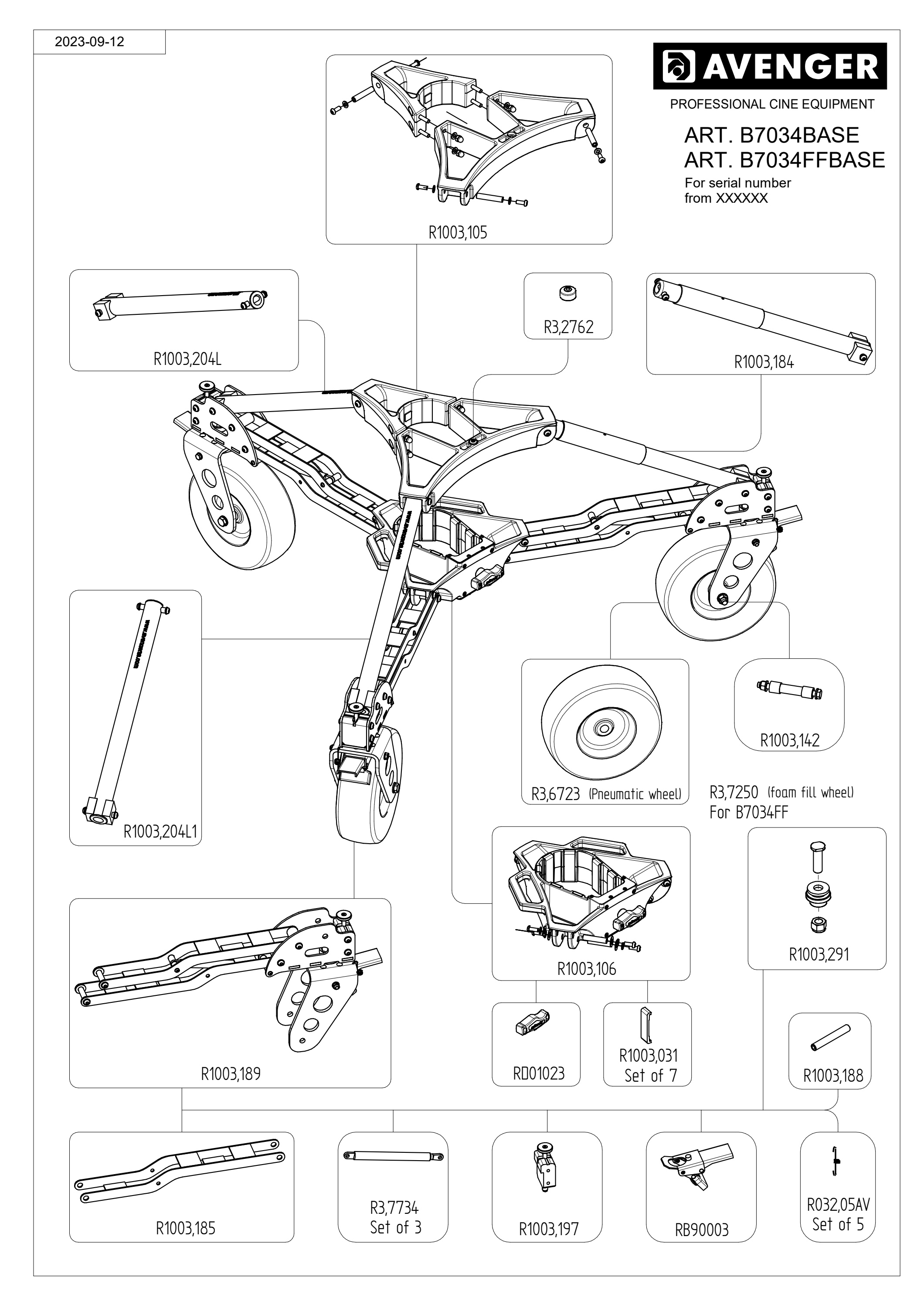 2023-09-12

AVENGER

PROFESSIONAL CINE EQUIPMENT

ART. B7034BASE
ART. B7034FFBASE
For serial number
from XXXXXX

R1003,105

R1003,204L

R3,2762

R1003,184

R1003,204L1

R3,6723 (Pneumatic wheel)

R1003,142

R3,7250 (foam fill wheel)
For B7034FF

R1003,106

R1003,291

R1003,189

RD01023

R1003,031
Set of 7

R1003,188

R1003,185

R3,7734
Set of 3

R1003,197

RB90003

R032,05AV
Set of 5